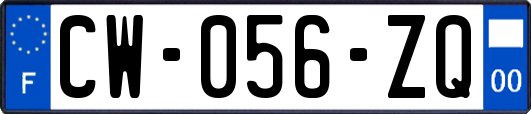 F
CW-056-ZQ
00